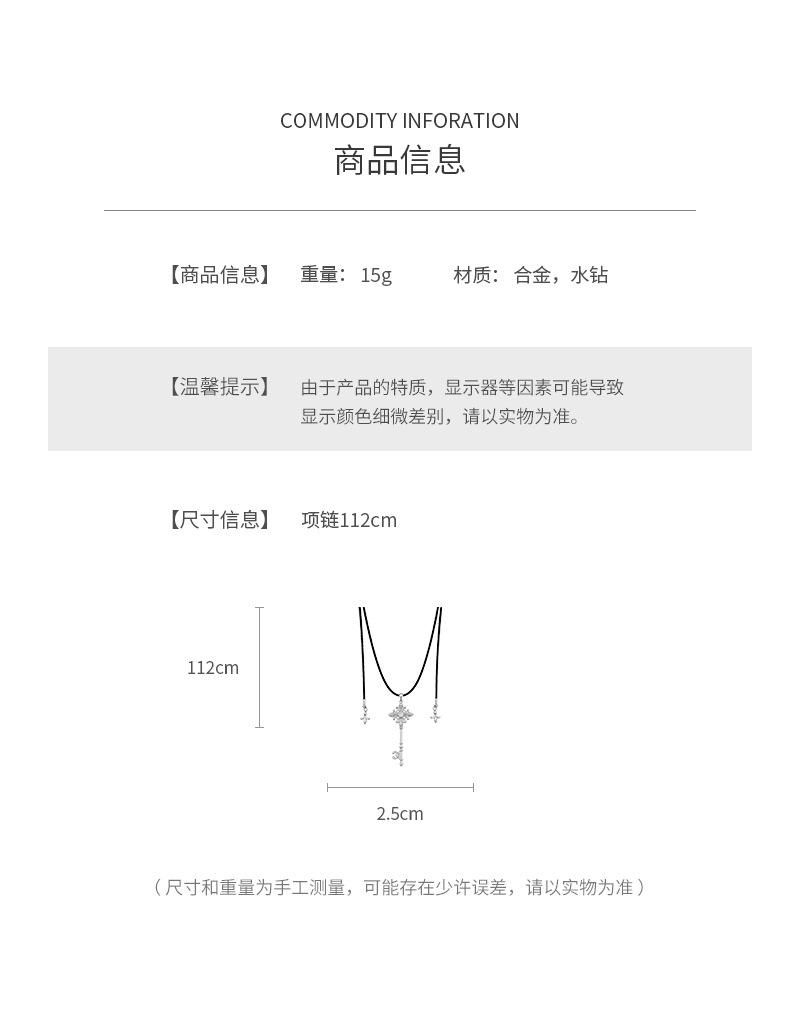 COMMODITY INFORATION
商品信息

【商品信息】 重量：15g 材质：合金，水钻

【温馨提示】 由于产品的特质，显示器等因素可能导致显示颜色细微差别，请以实物为准。

【尺寸信息】 项链112cm

112cm

2.5cm

（尺寸和重量为手工测量，可能存在少许误差，请以实物为准）